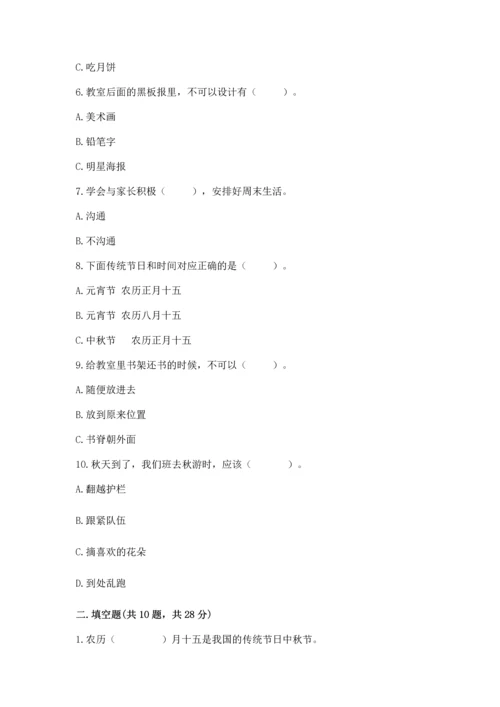 C. 吃月饼

6. 教室后面的黑板报里，不可以设计有（　　）。

A. 美术画

B. 铅笔字

C. 明星海报

7. 学会与家长积极（　　），安排好周末生活。

A. 沟通

B. 不沟通

8. 下面传统节日和时间对应正确的是（　　）。

A. 元宵节　农历正月十五

B. 元宵节　农历八月十五

C. 中秋节　　农历正月十五

9. 给教室里书架还书的时候，不可以（　　）。

A. 随便放进去

B. 放到原来位置

C. 书脊朝外面

10. 秋天到了，我们班去秋游时，应该（　　）。

A. 翻越护栏

B. 跟紧队伍

C. 摘喜欢的花朵

D. 到处乱跑

二. 填空题(共 10 题，共 28 分)

1. 农历（　　　）月十五是我国的传统节日中秋节。